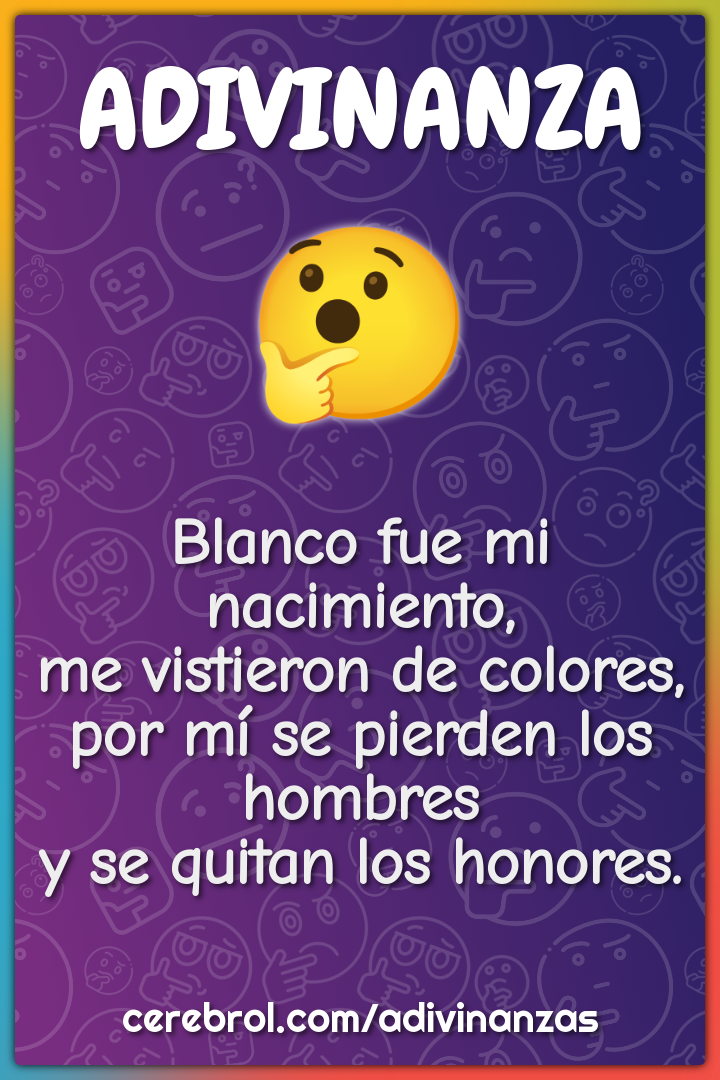 ADIVINANZA

Blanco fue mi nacimiento,
me vistieron de colores,
por mí se pierden los hombres
y se quitan los honores.

cerebrol.com/adivinanzas